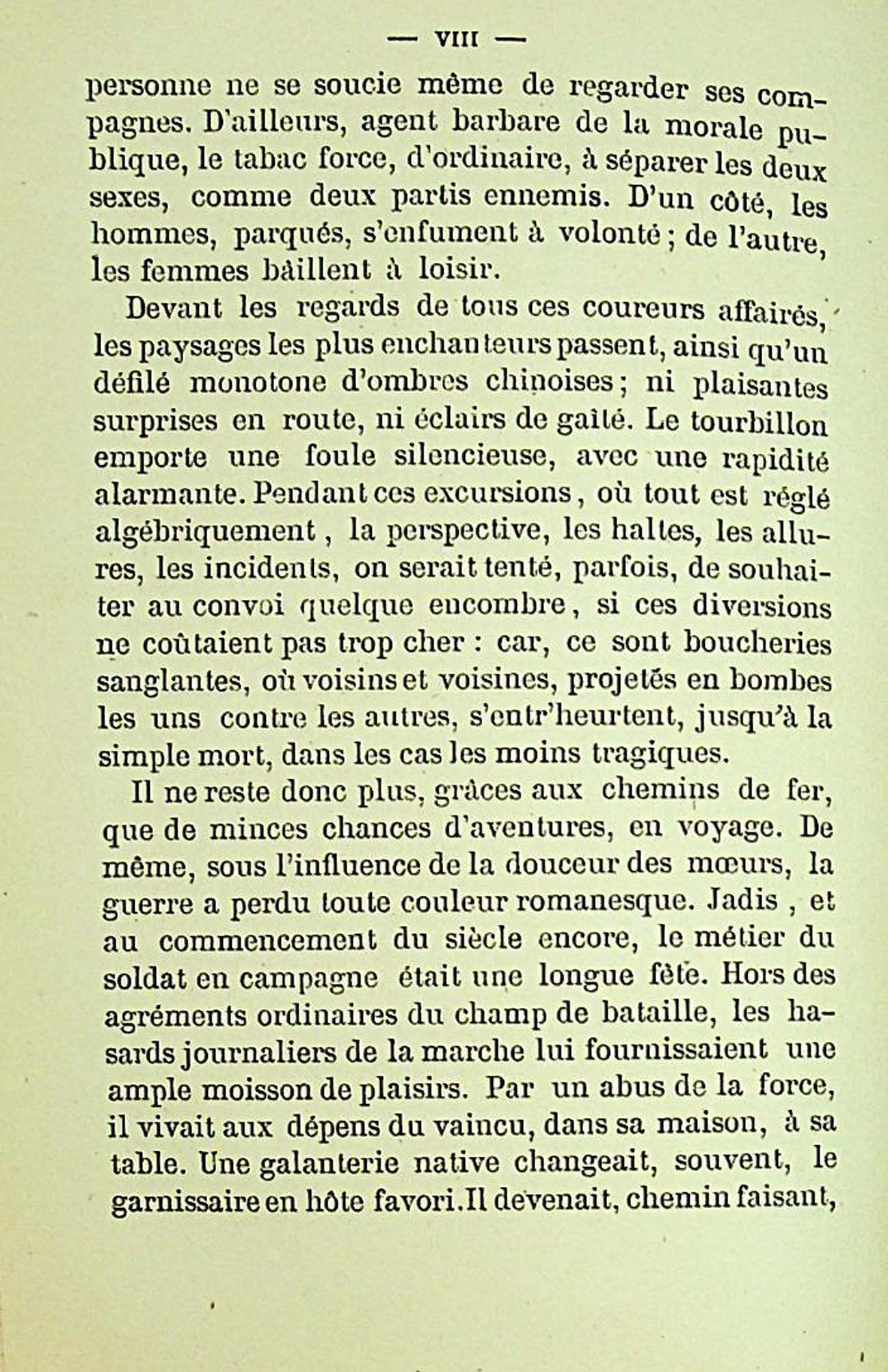 — VIII —

personne ne se soucie même de regarder ses compagnes. D'ailleurs, agent barbare de la morale publique, le tabac force, d'ordinaire, à séparer les deux sexes, comme deux partis ennemis. D'un côté, les hommes, parqués, s'enfument à volonté ; de l'autre, les femmes bâillent à loisir.

Devant les regards de tous ces coureurs affairés, les paysages les plus enchanteurs passent, ainsi qu'un défilé monotone d'ombres chinoises ; ni plaisantes surprises en route, ni éclairs de gaîté. Le tourbillon emporte une foule silencieuse, avec une rapidité alarmante. Pendant ces excursions, où tout est réglé algébriquement, la perspective, les haltes, les allures, les incidents, on serait tenté, parfois, de souhaiter au convoi quelque encombre, si ces diversions ne coûtaient pas trop cher : car, ce sont boucheries sanglantes, où voisins et voisines, projetés en bombes les uns contre les autres, s'entr'heurtent, jusqu'à la simple mort, dans les cas les moins tragiques.

Il ne reste donc plus, grâces aux chemins de fer, que de minces chances d'aventures, en voyage. De même, sous l'influence de la douceur des mœurs, la guerre a perdu toute couleur romanesque. Jadis, et au commencement du siècle encore, le métier du soldat en campagne était une longue fête. Hors des agréments ordinaires du champ de bataille, les hasards journaliers de la marche lui fournissaient une ample moisson de plaisirs. Par un abus de la force, il vivait aux dépens du vaincu, dans sa maison, à sa table. Une galanterie native changeait, souvent, le garnissaire en hôte favori. Il devenait, chemin faisant,